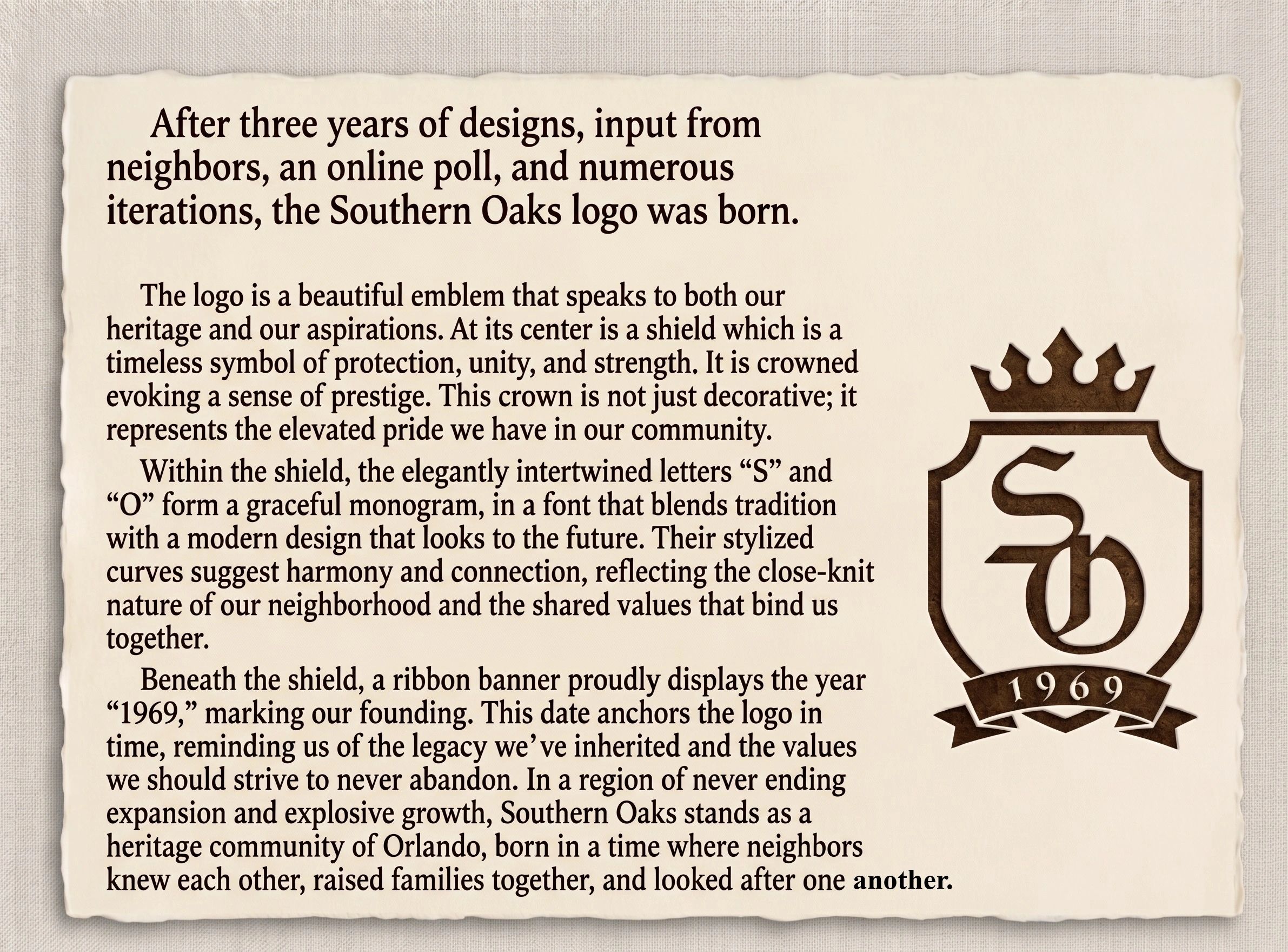 After three years of designs, input from neighbors, an online poll, and numerous iterations, the Southern Oaks logo was born.

The logo is a beautiful emblem that speaks to both our heritage and our aspirations. At its center is a shield which is a timeless symbol of protection, unity, and strength. It is crowned evoking a sense of prestige. This crown is not just decorative; it represents the elevated pride we have in our community.

Within the shield, the elegantly intertwined letters “S” and “O” form a graceful monogram, in a font that blends tradition with a modern design that looks to the future. Their stylized curves suggest harmony and connection, reflecting the close-knit nature of our neighborhood and the shared values that bind us together.

Beneath the shield, a ribbon banner proudly displays the year “1969,” marking our founding. This date anchors the logo in time, reminding us of the legacy we’ve inherited and the values we should strive to never abandon. In a region of never ending expansion and explosive growth, Southern Oaks stands as a heritage community of Orlando, born in a time where neighbors knew each other, raised families together, and looked after one another.

SO

1969